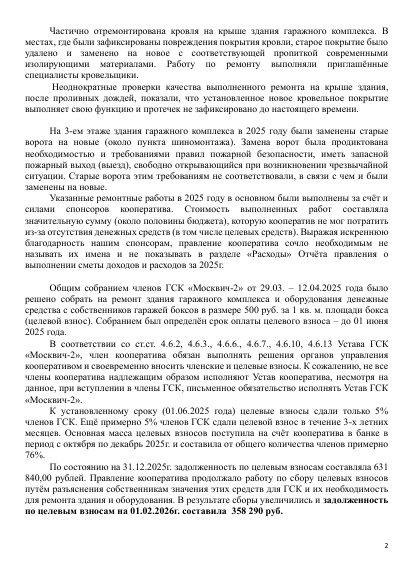 Частично отремонтирована кровля на крыше здания гаражного комплекса. В местах, где были зафиксированы повреждения покрытия кровли, старое покрытие было удалено и заменено на новое с соответствующей пропиткой современными изолирующими материалами. Работу по ремонту выполняли приглашённые специалисты кровельщики.

Неоднократные проверки качества выполненного ремонта на крыше здания, после проливных дождей, показали, что установленное новое кровельное покрытие выполняет свою функцию и протечек не зафиксировано до настоящего времени.

На 3-ем этаже здания гаражного комплекса в 2025 году были заменены старые ворота на новые (около пункта шиномонтажа). Замена ворот была продиктована необходимостью и требованиями правил пожарной безопасности, иметь запасной пожарный выход (выезд), свободно открывающийся при возникновении чрезвычайной ситуации. Старые ворота этим требованиям не соответствовали, в связи с чем и были заменены на новые.

Указанные ремонтные работы в 2025 году в основном были выполнены за счёт и силами спонсоров кооператива. Стоимость выполненных работ составляла значительную сумму (около половины бюджета), которую кооператив не мог потратить из-за отсутствия денежных средств (в том числе целевых средств). Выражая искреннюю благодарность нашим спонсорам, правление кооператива сочло необходимым не называть их имена и не показывать в разделе «Расходы» Отчёта правления о выполнении сметы доходов и расходов за 2025г.

Общим собранием членов ГСК «Москвич-2» от 29.03. – 12.04.2025 года было решено собрать на ремонт здания гаражного комплекса и оборудования денежные средства с собственников гаражей боксов в размере 500 руб. за 1 кв. м. площади бокса (целевой взнос). Собранием был определён срок оплаты целевого взноса – до 01 июня 2025 года.

В соответствии со ст.ст. 4.6.2, 4.6.3., 4.6.6., 4.6.7., 4.6.10, 4.6.13 Устава ГСК «Москвич-2», член кооператива обязан выполнять решения органов управления кооперативом и своевременно вносить членские и целевые взносы. К сожалению, не все члены кооператива надлежащим образом исполняют Устав кооператива, несмотря на данное, при вступлении в члены ГСК, письменное обязательство исполнять Устав ГСК «Москвич-2».

К установленному сроку (01.06.2025 года) целевые взносы сдали только 5% членов ГСК. Ещё примерно 5% членов ГСК сдали целевой взнос в течение 3-х летних месяцев. Основная масса целевых взносов поступила на счёт кооператива в банке в период с октября по декабрь 2025г. и составила от общего количества членов примерно 76%.

По состоянию на 31.12.2025г. задолженность по целевым взносам составляла 631 840,00 рублей. Правление кооператива продолжало работу по сбору целевых взносов путём разъяснения собственникам значения этих средств для ГСК и их необходимость для ремонта здания и оборудования. В результате сборы увеличились и задолженность по целевым взносам на 01.02.2026г. составила 358 290 руб.

2